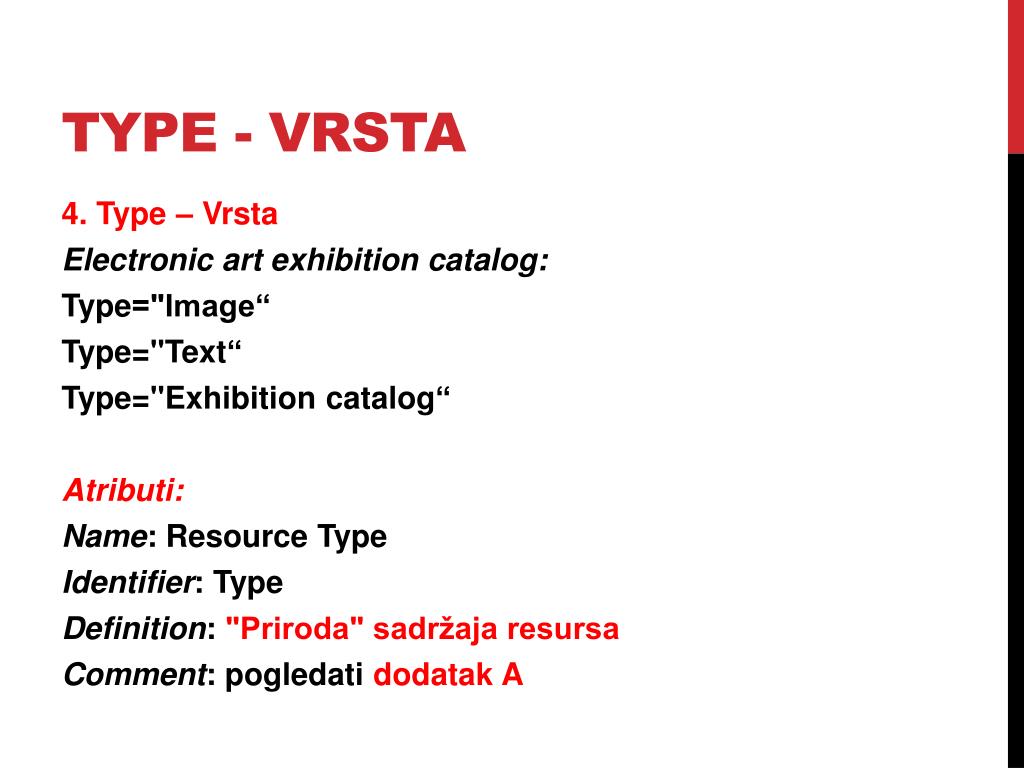 TYPE - VRSTA

4. Type – Vrsta
Electronic art exhibition catalog:
Type="Image“
Type="Text“
Type="Exhibition catalog“

Atributi:
Name: Resource Type
Identifier: Type
Definition: "Priroda" sadržaja resursa
Comment: pogledati dodatak A